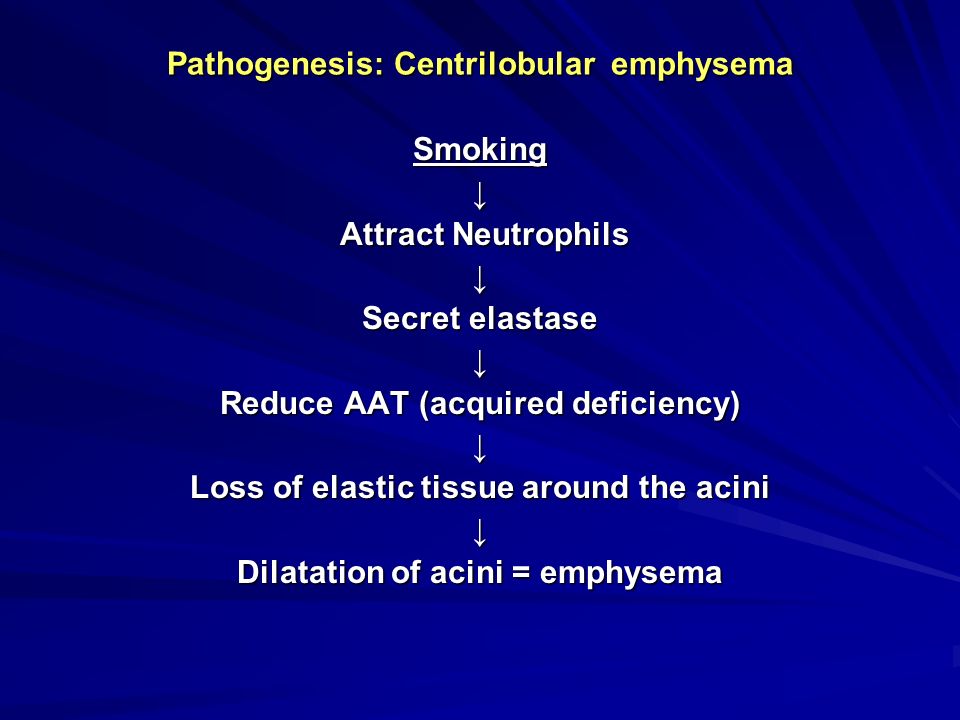 Pathogenesis: Centrilobular emphysema

Smoking

↓

Attract Neutrophils

↓

Secret elastase

↓

Reduce AAT (acquired deficiency)

↓

Loss of elastic tissue around the acini

↓

Dilatation of acini = emphysema